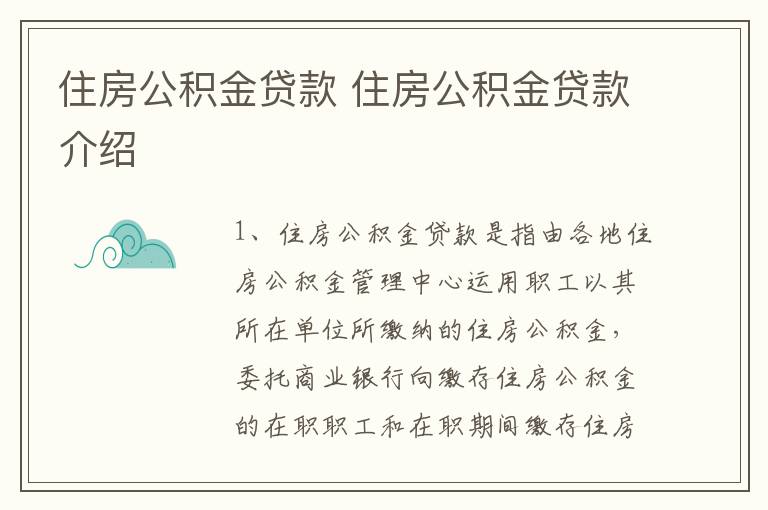 住房公积金贷款 住房公积金贷款介绍

1、住房公积金贷款是指由各地住房公积金管理中心运用职工以其所在单位所缴纳的住房公积金，委托商业银行向缴存住房公积金的在职职工和在职期间缴存住房